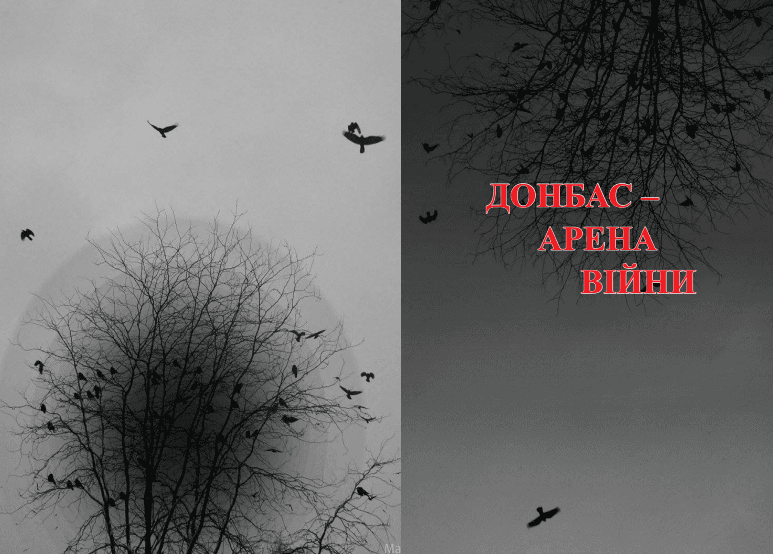 ДОНБАС –
АРЕНА
ВІЙНИ

Ма